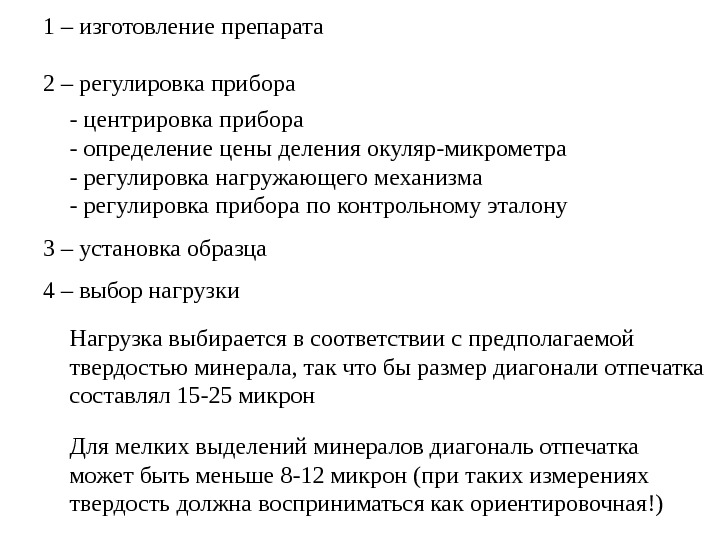 1 – изготовление препарата

2 – регулировка прибора

- центрировка прибора
- определение цены деления окуляр-микрометра
- регулировка нагружающего механизма
- регулировка прибора по контрольному эталону

3 – установка образца

4 – выбор нагрузки

Нагрузка выбирается в соответствии с предполагаемой твердостью минерала, так что бы размер диагонали отпечатка составлял 15-25 микрон

Для мелких выделений минералов диагональ отпечатка может быть меньше 8-12 микрон (при таких измерениях твердость должна восприниматься как ориентировочная!)